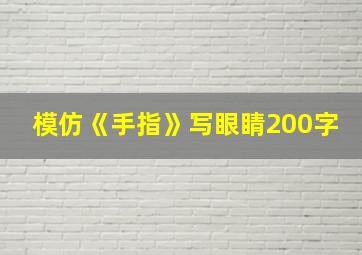 模仿《手指》写眼睛200字